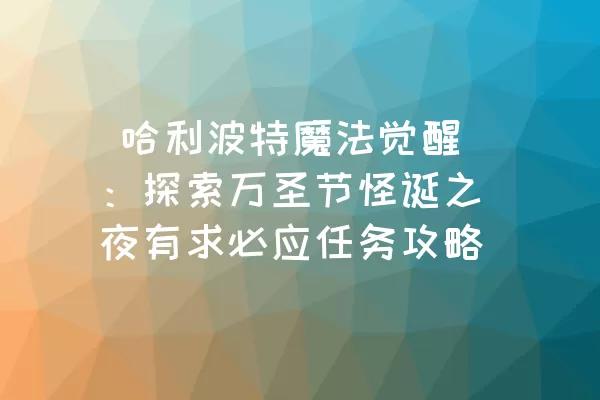 哈利波特魔法觉醒：探索万圣节怪诞之夜有求必应任务攻略